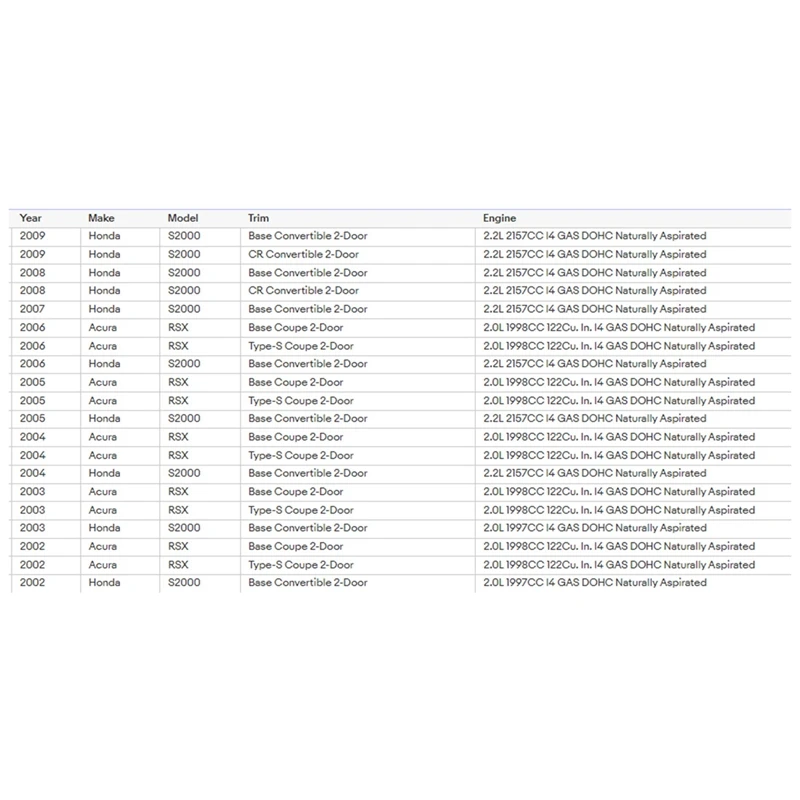 | Year | Make | Model | Trim | Engine |
|---|---|---|---|---|
| 2009 | Honda | S2000 | Base Convertible 2-Door | 2.2L 2157CC I4 GAS DOHC Naturally Aspirated |
| 2009 | Honda | S2000 | CR Convertible 2-Door | 2.2L 2157CC I4 GAS DOHC Naturally Aspirated |
| 2008 | Honda | S2000 | Base Convertible 2-Door | 2.2L 2157CC I4 GAS DOHC Naturally Aspirated |
| 2008 | Honda | S2000 | CR Convertible 2-Door | 2.2L 2157CC I4 GAS DOHC Naturally Aspirated |
| 2007 | Honda | S2000 | Base Convertible 2-Door | 2.2L 2157CC I4 GAS DOHC Naturally Aspirated |
| 2006 | Acura | RSX | Base Coupe 2-Door | 2.0L 1998CC 122Cu. In. I4 GAS DOHC Naturally Aspirated |
| 2006 | Acura | RSX | Type-S Coupe 2-Door | 2.0L 1998CC 122Cu. In. I4 GAS DOHC Naturally Aspirated |
| 2006 | Honda | S2000 | Base Convertible 2-Door | 2.2L 2157CC I4 GAS DOHC Naturally Aspirated |
| 2005 | Acura | RSX | Base Coupe 2-Door | 2.0L 1998CC 122Cu. In. I4 GAS DOHC Naturally Aspirated |
| 2005 | Acura | RSX | Type-S Coupe 2-Door | 2.0L 1998CC 122Cu. In. I4 GAS DOHC Naturally Aspirated |
| 2005 | Honda | S2000 | Base Convertible 2-Door | 2.2L 2157CC I4 GAS DOHC Naturally Aspirated |
| 2004 | Acura | RSX | Base Coupe 2-Door | 2.0L 1998CC 122Cu. In. I4 GAS DOHC Naturally Aspirated |
| 2004 | Acura | RSX | Type-S Coupe 2-Door | 2.0L 1998CC 122Cu. In. I4 GAS DOHC Naturally Aspirated |
| 2004 | Honda | S2000 | Base Convertible 2-Door | 2.2L 2157CC I4 GAS DOHC Naturally Aspirated |
| 2003 | Acura | RSX | Base Coupe 2-Door | 2.0L 1998CC 122Cu. In. I4 GAS DOHC Naturally Aspirated |
| 2003 | Acura | RSX | Type-S Coupe 2-Door | 2.0L 1998CC 122Cu. In. I4 GAS DOHC Naturally Aspirated |
| 2003 | Honda | S2000 | Base Convertible 2-Door | 2.0L 1997CC I4 GAS DOHC Naturally Aspirated |
| 2002 | Acura | RSX | Base Coupe 2-Door | 2.0L 1998CC 122Cu. In. I4 GAS DOHC Naturally Aspirated |
| 2002 | Acura | RSX | Type-S Coupe 2-Door | 2.0L 1998CC 122Cu. In. I4 GAS DOHC Naturally Aspirated |
| 2002 | Honda | S2000 | Base Convertible 2-Door | 2.0L 1997CC I4 GAS DOHC Naturally Aspirated |